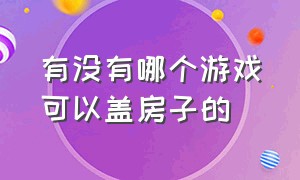 有没有哪个游戏可以盖房子的